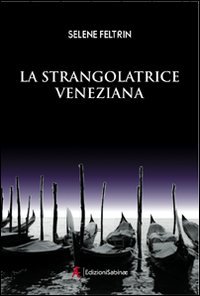 SELENE FELTRIN

LA STRANGOLATRICE VENEZIANA

EdizioniSabinæ